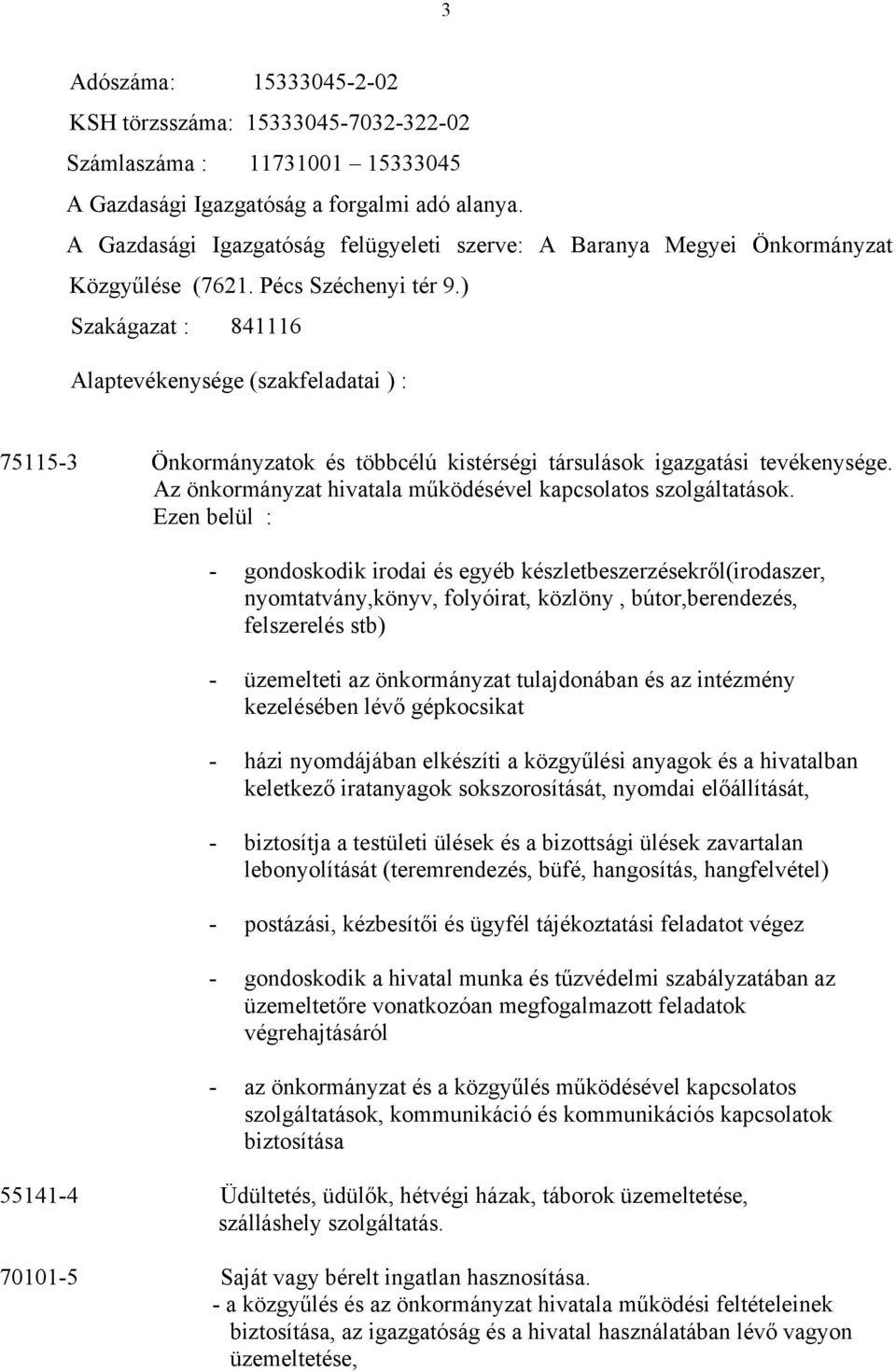 3

Adószáma: 15333045-2-02
KSH törzsszáma: 15333045-7032-322-02
Számlaszáma : 11731001 – 15333045
A Gazdasági Igazgatóság a forgalmi adó alanya.
A Gazdasági Igazgatóság felügyeleti szerve: A Baranya Megyei Önkormányzat Közgyűlése (7621. Pécs Széchenyi tér 9.)
Szakágazat : 841116

Alaptevékenysége (szakfeladatai ) :

75115-3 Önkormányzatok és többcélú kistérségi társulások igazgatási tevékenysége. Az önkormányzat hivatala működésével kapcsolatos szolgáltatások. Ezen belül :

- gondoskodik irodai és egyéb készletbeszerzésekről(irodaszer, nyomtatvány,könyv, folyóirat, közlöny , bútor,berendezés, felszerelés stb)

- üzemelteti az önkormányzat tulajdonában és az intézmény kezelésében lévő gépkocsikat

- házi nyomdájában elkészíti a közgyűlési anyagok és a hivatalban keletkező iratanyagok sokszorosítását, nyomdai előállítását,

- biztosítja a testületi ülések és a bizottsági ülések zavartalan lebonyolítását (teremrendezés, büfé, hangosítás, hangfelvétel)

- postázási, kézbesítői és ügyfél tájékoztatási feladatot végez

- gondoskodik a hivatal munka és tűzvédelmi szabályzatában az üzemeltetőre vonatkozóan megfogalmazott feladatok végrehajtásáról

- az önkormányzat és a közgyűlés működésével kapcsolatos szolgáltatások, kommunikáció és kommunikációs kapcsolatok biztosítása

55141-4 Üdültetés, üdülők, hétvégi házak, táborok üzemeltetése, szálláshely szolgáltatás.

70101-5 Saját vagy bérelt ingatlan hasznosítása.
- a közgyűlés és az önkormányzat hivatala működési feltételeinek biztosítása, az igazgatóság és a hivatal használatában lévő vagyon üzemeltetése,